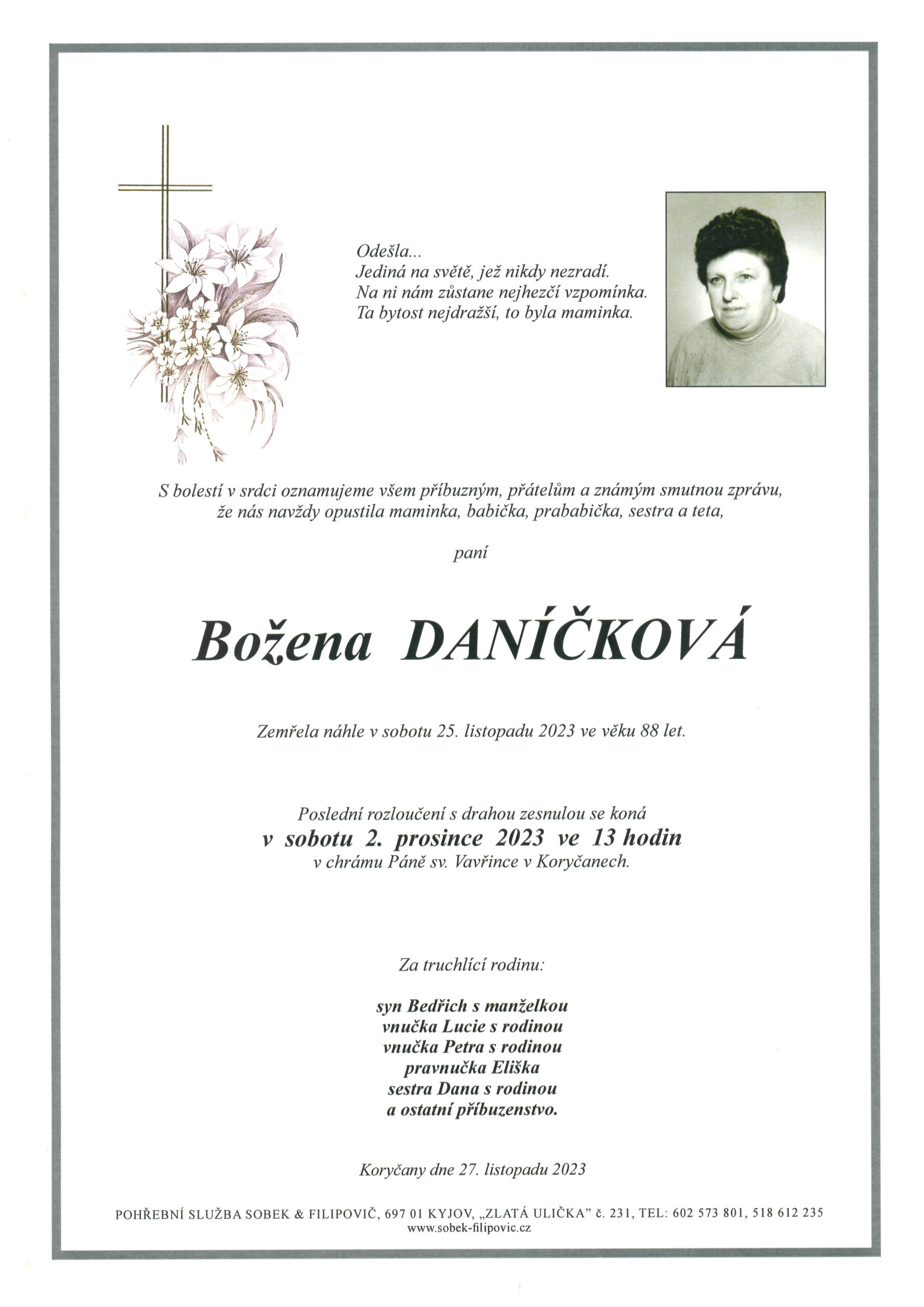 Odešla...
Jediná na světě, jež nikdy nezradí.
Na ni nám zůstane nejhezčí vzpomínka.
Ta bytost nejdražší, to byla maminka.

S bolestí v srdci oznamujeme všem příbuzným, přátelům a známým smutnou zprávu, že nás navždy opustila maminka, babička, prababička, sestra a teta,

paní

Božena DANÍČKOVÁ

Zemřela náhle v sobotu 25. listopadu 2023 ve věku 88 let.

Poslední rozloučení s drahou zesnulou se koná
v sobotu 2. prosince 2023 ve 13 hodin
v chrámu Páně sv. Vavřince v Koryčanech.

Za truchlící rodinu:

syn Bedřich s manželkou
vnučka Lucie s rodinou
vnučka Petra s rodinou
pravnučka Eliška
sestra Dana s rodinou
a ostatní příbuzenstvo.

Koryčany dne 27. listopadu 2023

POHŘEBNÍ SLUŽBA SOBEK & FILIPOVIČ, 697 01 KYJOV, „ZLATÁ ULIČKA" č. 231, TEL: 602 573 801, 518 612 235
www.sobek-filipovic.cz